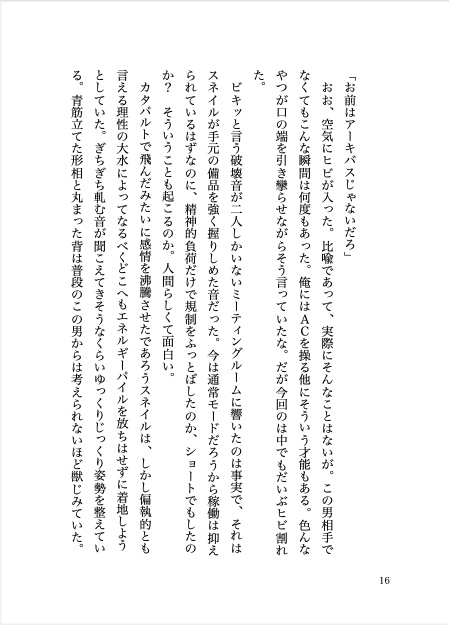 「お前はアーキバスじゃないだろ」

おお、空気にヒビが入った。比喩であって、実際にそんなことはないが。この男相手でなくてもこんな瞬間は何度もあった。俺にはACを操る他にそういう才能もある。色んなやつが口の端を引き攣らせながらそう言っていたな。だが今回のは中でもだいぶヒビ割れた。

ビキッと言う破壊音が二人しかいないミーティングルームに響いたのは事実で、それはスネイルが手元の備品を強く握りしめた音だった。今は通常モードだろうから稼働は抑えられているはずなのに、精神的負荷だけで規制をふっとばしたのか、ショートでもしたのか？　そういうことも起こるのか。人間らしくて面白い。

カタパルトで飛んだみたいに感情を沸騰させたであろうスネイルは、しかし偏執的とも言える理性の大水によってなるべくどこへもエネルギーパイルを放ちはせずに着地しようとしていた。ぎちぎち軋む音が聞こえてきそうなくらいゆっくりじっくり姿勢を整えている。青筋立てた形相と丸まった背は普段のこの男からは考えられないほど獣じみていた。

16